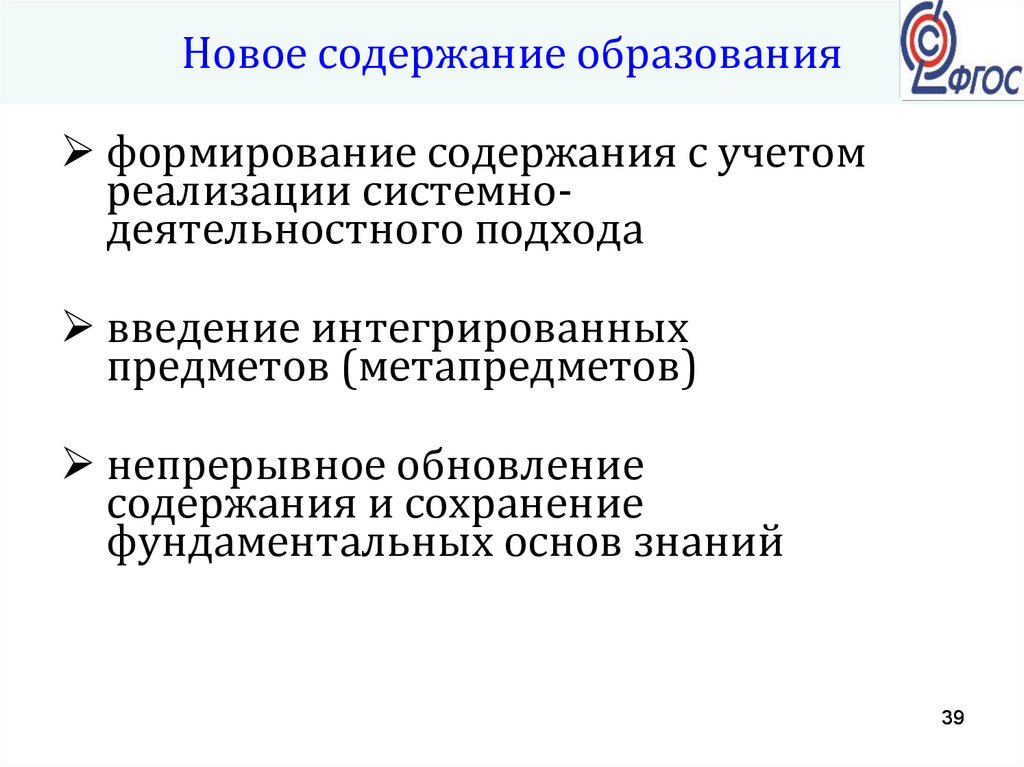 Новое содержание образования

ФГОС

➢ формирование содержания с учетом реализации системно-деятельностного подхода

➢ введение интегрированных предметов (метапредметов)

➢ непрерывное обновление содержания и сохранение фундаментальных основ знаний

39